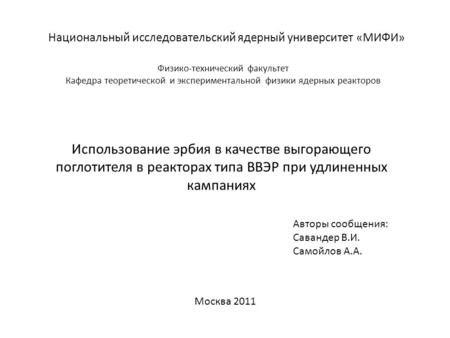 Национальный исследовательский ядерный университет «МИФИ»

Физико-технический факультет
Кафедра теоретической и экспериментальной физики ядерных реакторов

Использование эрбия в качестве выгорающего поглотителя в реакторах типа ВВЭР при удлиненных кампаниях

Авторы сообщения:
Савандер В.И.
Самойлов А.А.

Москва 2011